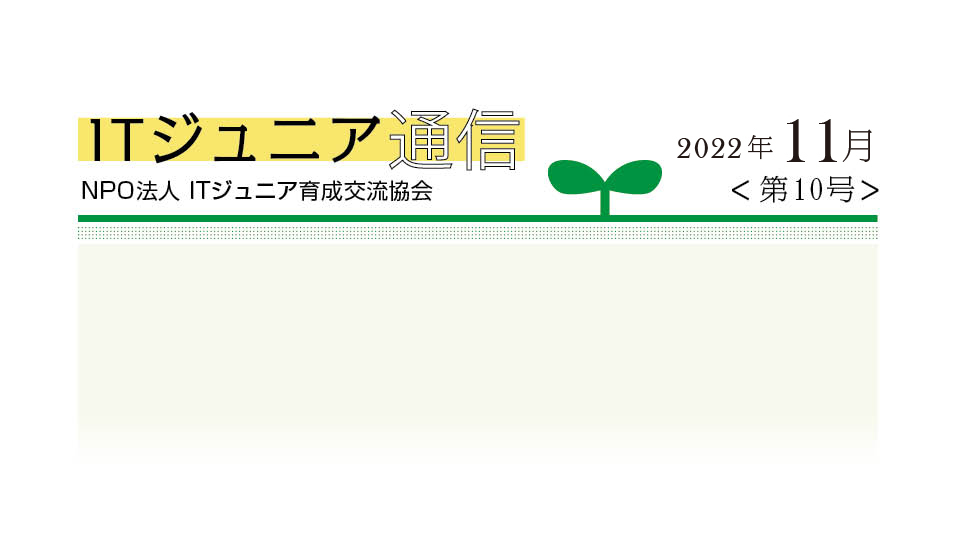 ITジュニア通信

NPO法人 ITジュニア育成交流協会

2022年11月
＜第10号＞